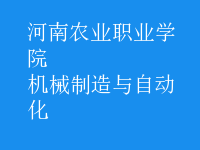 河南农业职业学院
机械制造与自动化